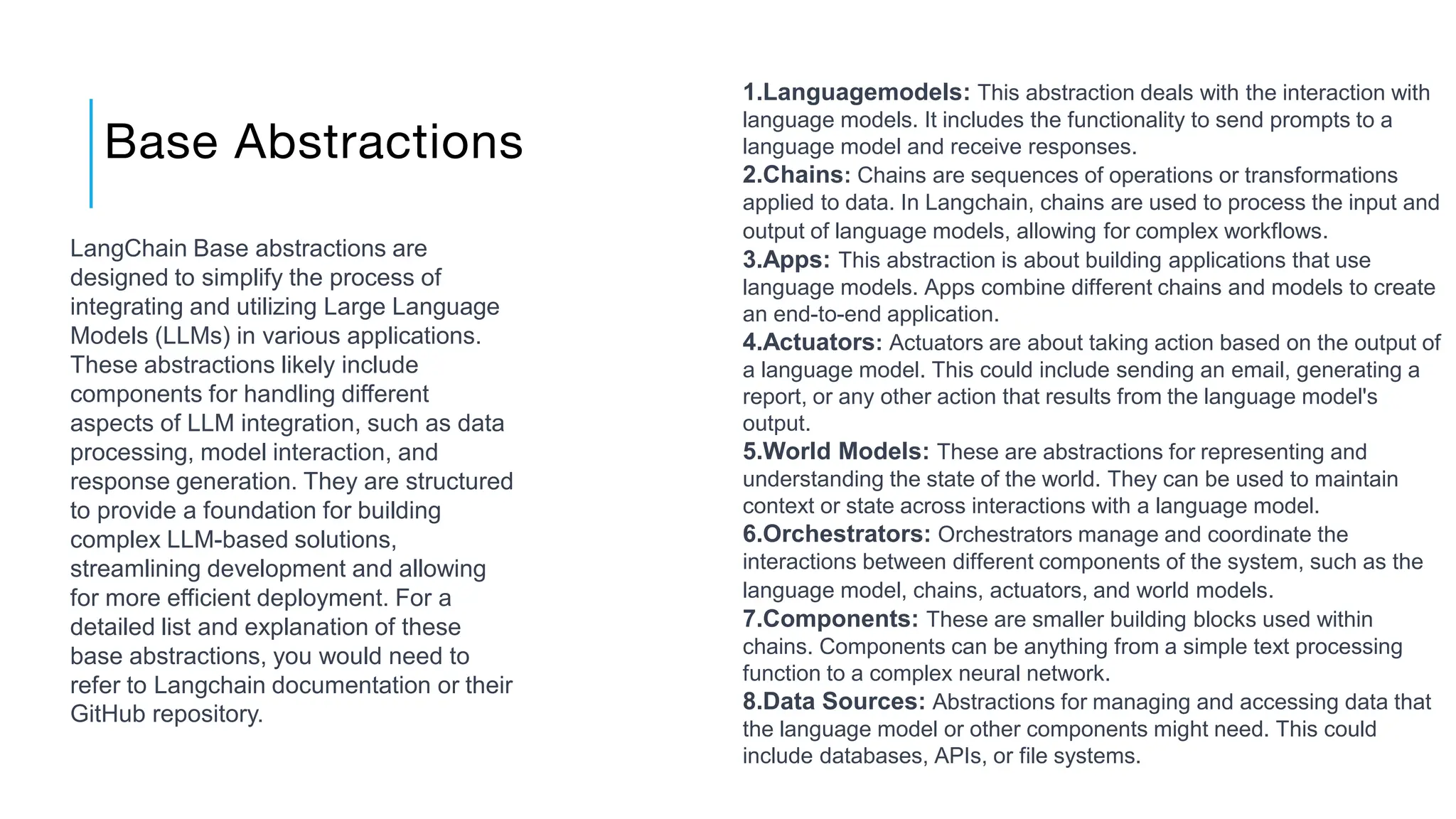 Base Abstractions

LangChain Base abstractions are designed to simplify the process of integrating and utilizing Large Language Models (LLMs) in various applications. These abstractions likely include components for handling different aspects of LLM integration, such as data processing, model interaction, and response generation. They are structured to provide a foundation for building complex LLM-based solutions, streamlining development and allowing for more efficient deployment. For a detailed list and explanation of these base abstractions, you would need to refer to Langchain documentation or their GitHub repository.

1.Languagemodels: This abstraction deals with the interaction with language models. It includes the functionality to send prompts to a language model and receive responses.
2.Chains: Chains are sequences of operations or transformations applied to data. In Langchain, chains are used to process the input and output of language models, allowing for complex workflows.
3.Apps: This abstraction is about building applications that use language models. Apps combine different chains and models to create an end-to-end application.
4.Actuators: Actuators are about taking action based on the output of a language model. This could include sending an email, generating a report, or any other action that results from the language model's output.
5.World Models: These are abstractions for representing and understanding the state of the world. They can be used to maintain context or state across interactions with a language model.
6.Orchestrators: Orchestrators manage and coordinate the interactions between different components of the system, such as the language model, chains, actuators, and world models.
7.Components: These are smaller building blocks used within chains. Components can be anything from a simple text processing function to a complex neural network.
8.Data Sources: Abstractions for managing and accessing data that the language model or other components might need. This could include databases, APIs, or file systems.